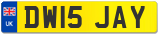 UK

DW15 JAY